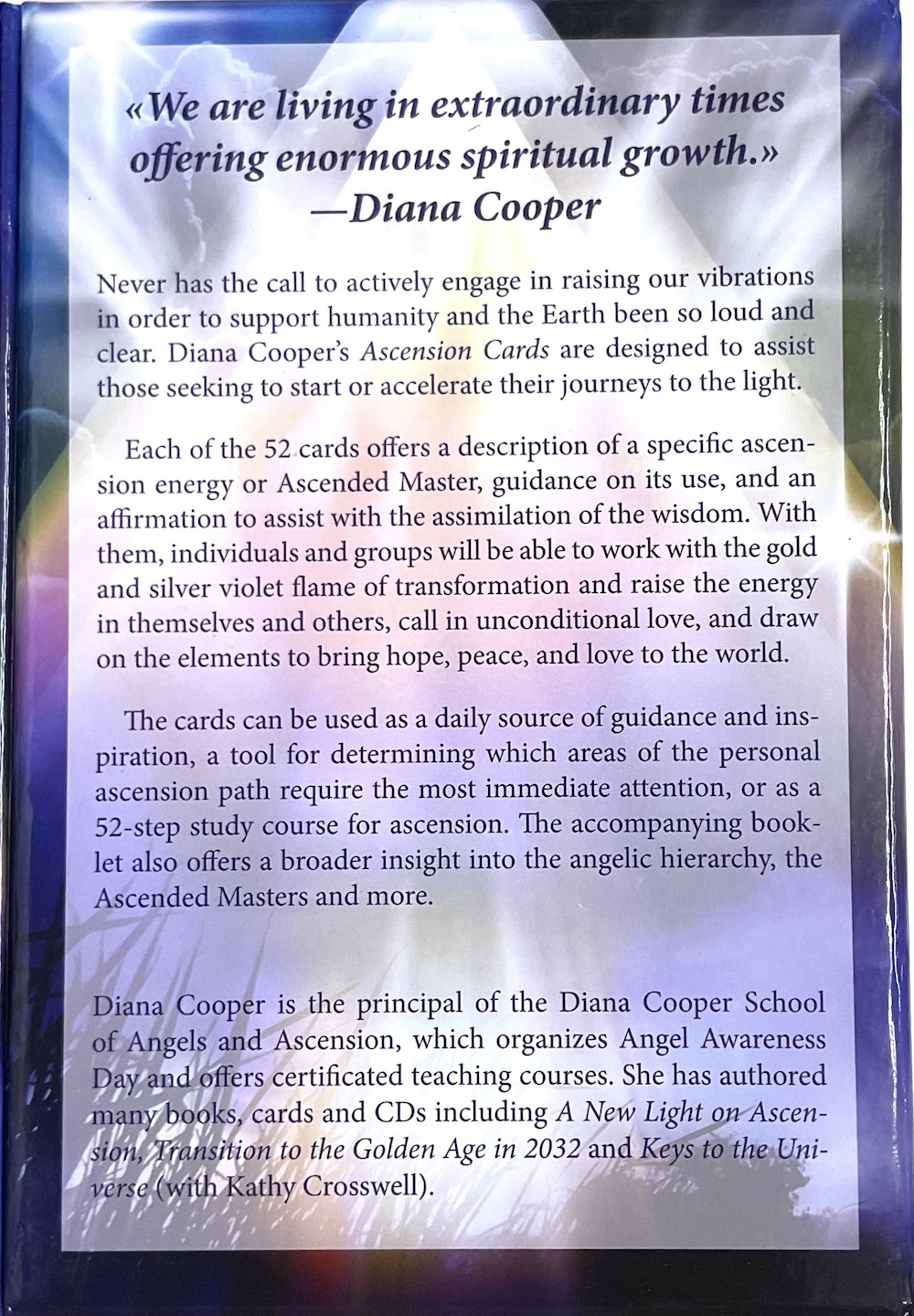 «We are living in extraordinary times offering enormous spiritual growth.»
—Diana Cooper

Never has the call to actively engage in raising our vibrations in order to support humanity and the Earth been so loud and clear. Diana Cooper's Ascension Cards are designed to assist those seeking to start or accelerate their journeys to the light.

Each of the 52 cards offers a description of a specific ascension energy or Ascended Master, guidance on its use, and an affirmation to assist with the assimilation of the wisdom. With them, individuals and groups will be able to work with the gold and silver violet flame of transformation and raise the energy in themselves and others, call in unconditional love, and draw on the elements to bring hope, peace, and love to the world.

The cards can be used as a daily source of guidance and inspiration, a tool for determining which areas of the personal ascension path require the most immediate attention, or as a 52-step study course for ascension. The accompanying booklet also offers a broader insight into the angelic hierarchy, the Ascended Masters and more.

Diana Cooper is the principal of the Diana Cooper School of Angels and Ascension, which organizes Angel Awareness Day and offers certificated teaching courses. She has authored many books, cards and CDs including A New Light on Ascension, Transition to the Golden Age in 2032 and Keys to the Universe (with Kathy Crosswell).